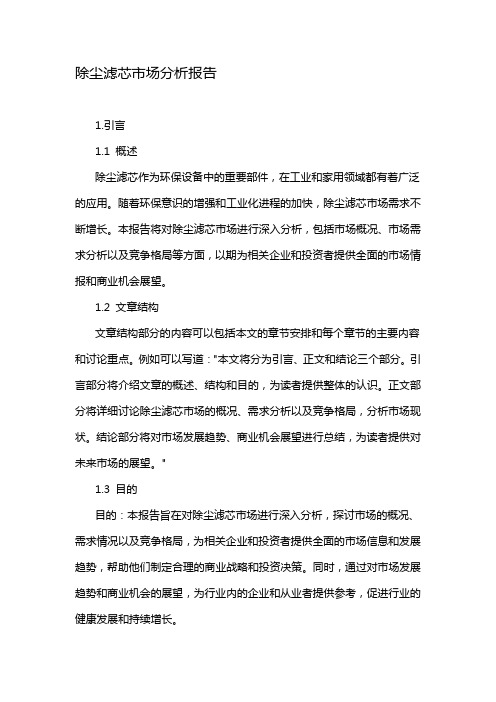 除尘滤芯市场分析报告

1.引言

1.1 概述

除尘滤芯作为环保设备中的重要部件，在工业和家用领域都有着广泛的应用。随着环保意识的增强和工业化进程的加快，除尘滤芯市场需求不断增长。本报告将对除尘滤芯市场进行深入分析，包括市场概况、市场需求分析以及竞争格局等方面，以期为相关企业和投资者提供全面的市场情报和商业机会展望。

1.2 文章结构

文章结构部分的内容可以包括本文的章节安排和每个章节的主要内容和讨论重点。例如可以写道："本文将分为引言、正文和结论三个部分。引言部分将介绍文章的概述、结构和目的，为读者提供整体的认识。正文部分将详细讨论除尘滤芯市场的概况、需求分析以及竞争格局，分析市场现状。结论部分将对市场发展趋势、商业机会展望进行总结，为读者提供对未来市场的展望。"

1.3 目的

目的：本报告旨在对除尘滤芯市场进行深入分析，探讨市场的概况、需求情况以及竞争格局，为相关企业和投资者提供全面的市场信息和发展趋势，帮助他们制定合理的商业战略和投资决策。同时，通过对市场发展趋势和商业机会的展望，为行业内的企业和从业者提供参考，促进行业的健康发展和持续增长。